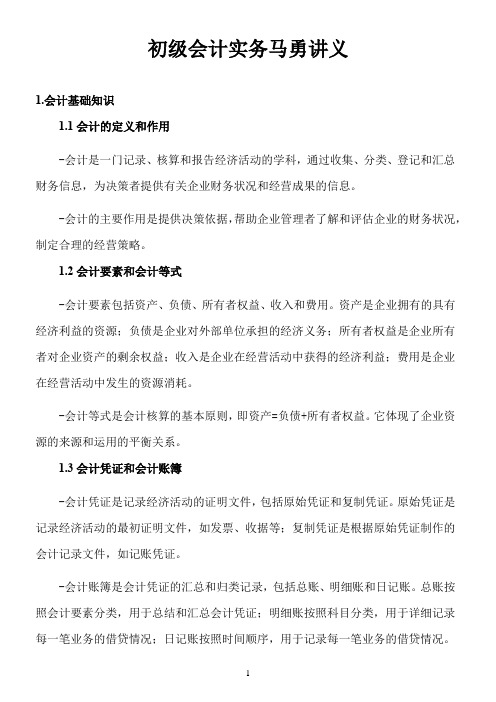 初级会计实务马勇讲义

1.会计基础知识

1.1 会计的定义和作用

-会计是一门记录、核算和报告经济活动的学科，通过收集、分类、登记和汇总财务信息，为决策者提供有关企业财务状况和经营成果的信息。

-会计的主要作用是提供决策依据，帮助企业管理者了解和评估企业的财务状况，制定合理的经营策略。

1.2 会计要素和会计等式

-会计要素包括资产、负债、所有者权益、收入和费用。资产是企业拥有的具有经济利益的资源；负债是企业对外部单位承担的经济义务；所有者权益是企业所有者对企业资产的剩余权益；收入是企业在经营活动中获得的经济利益；费用是企业在经营活动中发生的资源消耗。

-会计等式是会计核算的基本原则，即资产=负债+所有者权益。它体现了企业资源的来源和运用的平衡关系。

1.3 会计凭证和会计账簿

-会计凭证是记录经济活动的证明文件，包括原始凭证和复制凭证。原始凭证是记录经济活动的最初证明文件，如发票、收据等；复制凭证是根据原始凭证制作的会计记录文件，如记账凭证。

-会计账簿是会计凭证的汇总和归类记录，包括总账、明细账和日记账。总账按照会计要素分类，用于总结和汇总会计凭证；明细账按照科目分类，用于详细记录每一笔业务的借贷情况；日记账按照时间顺序，用于记录每一笔业务的借贷情况。

1